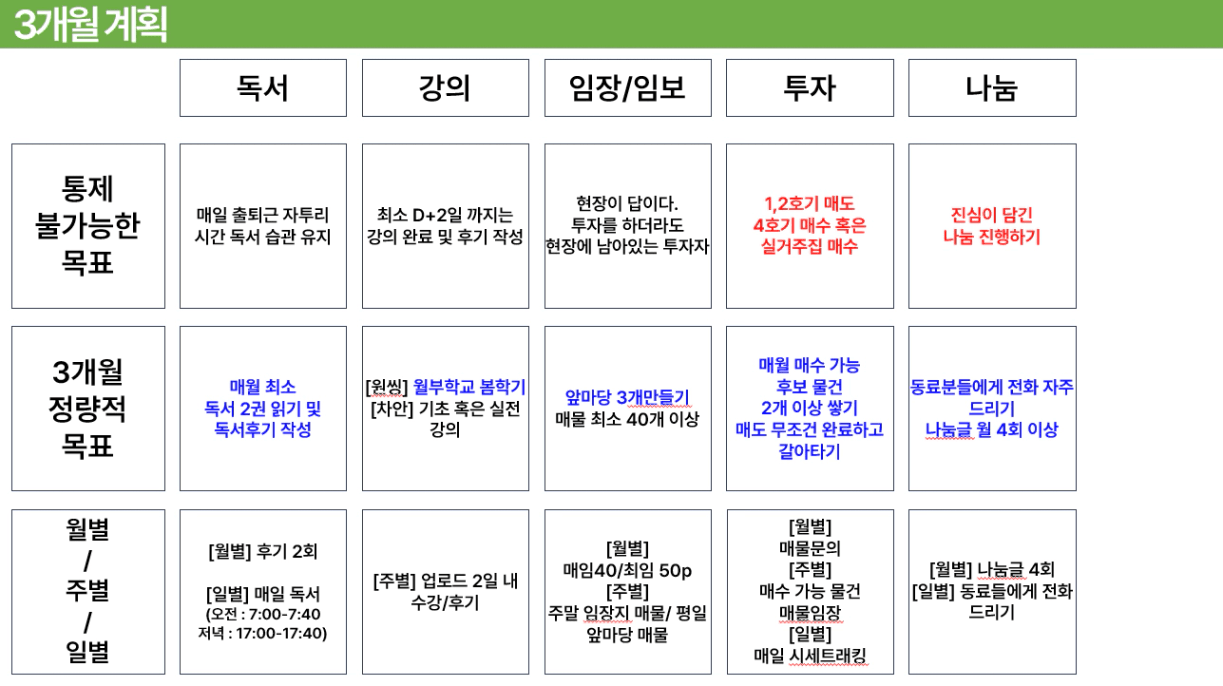 3개월 계획

|  | 독서 | 강의 | 임장/임보 | 투자 | 나눔 |
|---|---|---|---|---|---|
| 통제 불가능한 목표 | 매일 출퇴근 자투리 시간 독서 습관 유지 | 최소 D+2일 까지는 강의 완료 및 후기 작성 | 현장이 답이다. 투자를 하더라도 현장에 남아있는 투자자 | 1,2호기 매도 4호기 매수 혹은 실거주집 매수 | 진심이 담긴 나눔 진행하기 |
| 3개월 정량적 목표 | 매월 최소 독서 2권 읽기 및 독서후기 작성 | [원씽] 월부학교 봄학기 [차안] 기초 혹은 실전 강의 | 앞마당 3개만들기 매물 최소 40개 이상 | 매월 매수 가능 후보 물건 2개 이상 쌓기 매도 무조건 완료하고 갈아타기 | 동료분들에게 전화 자주 드리기 나눔글 월 4회 이상 |
| 월별 / 주별 / 일별 | [월별] 후기 2회 [일별] 매일 독서 (오전 : 7:00-7:40 저녁 : 17:00-17:40) | [주별] 업로드 2일 내 수강/후기 | [월별] 매임40/최임 50p [주별] 주말 임장지 매물/ 평일 앞마당 매물 | [월별] 매물문의 [주별] 매수 가능 물건 매물임장 [일별] 매일 시세트래킹 | [월별] 나눔글 4회 [일별] 동료들에게 전화 드리기 |